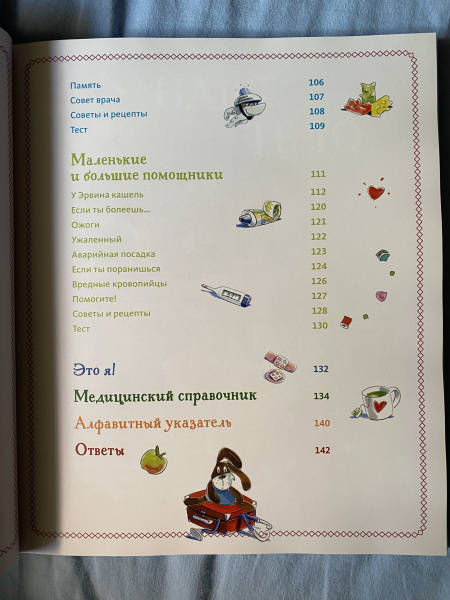 Память 106
Совет врача 107
Советы и рецепты 108
Тест 109

Маленькие и большие помощники 111
У Эрвина кашель 112
Если ты болеешь... 120
Ожоги 121
Ужаленный 122
Аварийная посадка 123
Если ты поранишься 124
Вредные кровопийцы 126
Помогите! 127
Советы и рецепты 128
Тест 130

Это я! 132
Медицинский справочник 134
Алфавитный указатель 140
Ответы 142